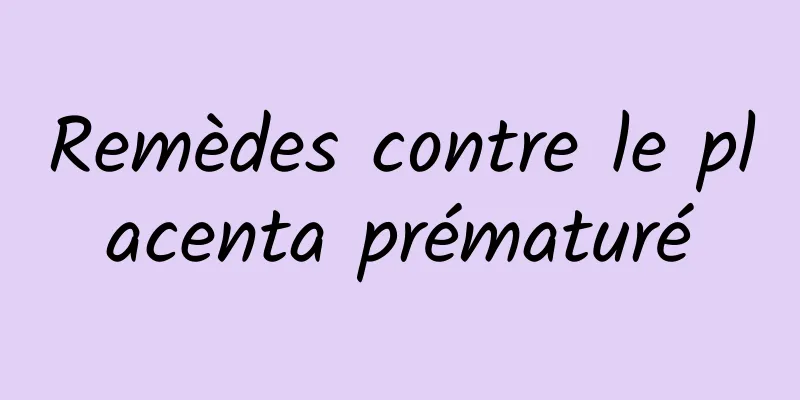 Remèdes contre le placenta prématuré